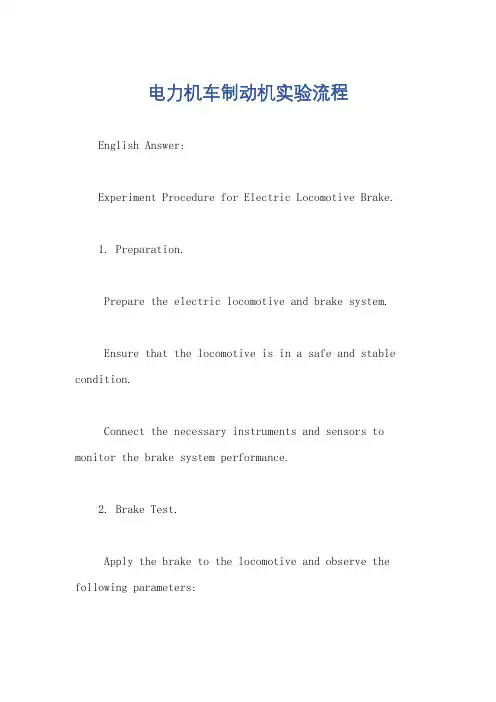 电力机车制动机实验流程

English Answer:

Experiment Procedure for Electric Locomotive Brake.

1. Preparation.

Prepare the electric locomotive and brake system.

Ensure that the locomotive is in a safe and stable condition.

Connect the necessary instruments and sensors to monitor the brake system performance.

2. Brake Test.

Apply the brake to the locomotive and observe the following parameters: